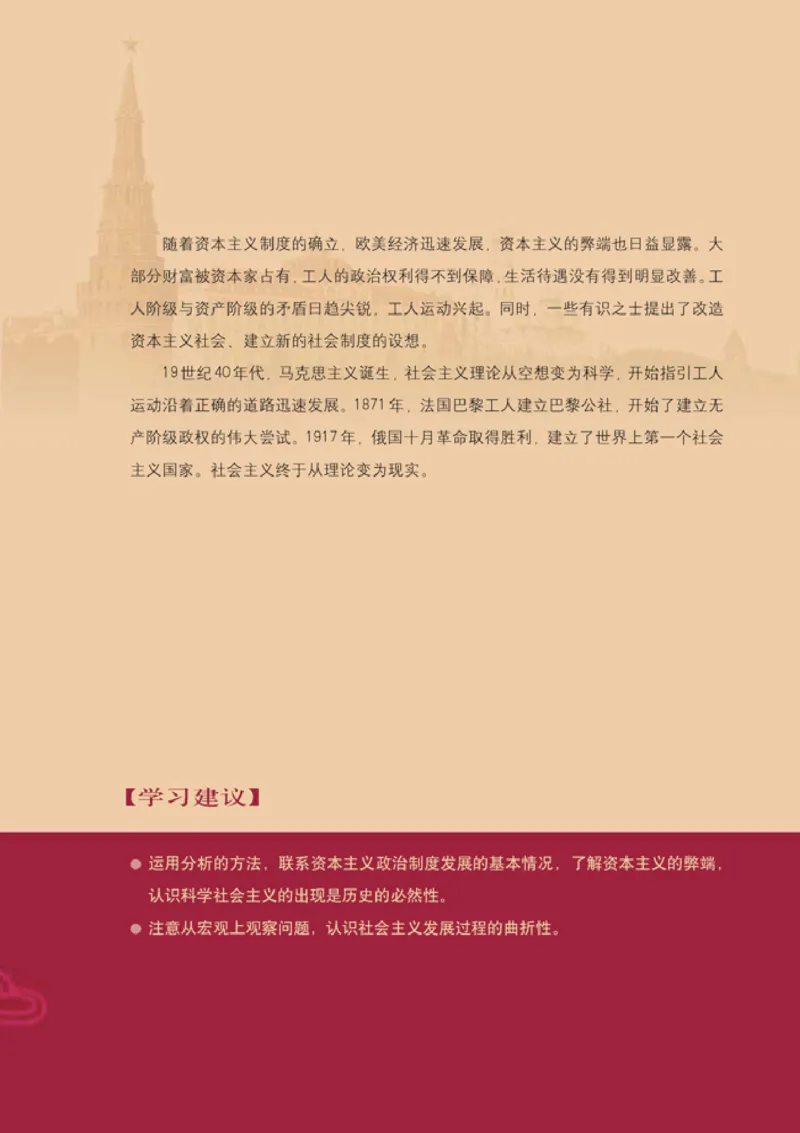 随着资本主义制度的确立，欧美经济迅速发展，资本主义的弊端也日益显露。大部分财富被资本家占有，工人的政治权利得不到保障，生活待遇没有得到明显改善。工人阶级与资产阶级的矛盾日趋尖锐，工人运动兴起。同时，一些有识之士提出了改造资本主义社会、建立新的社会制度的设想。

19世纪40年代，马克思主义诞生，社会主义理论从空想变为科学，开始指引工人运动沿着正确的道路迅速发展。1871年，法国巴黎工人建立巴黎公社，开始了建立无产阶级政权的伟大尝试。1917年，俄国十月革命取得胜利，建立了世界上第一个社会主义国家。社会主义终于从理论变为现实。

【学习建议】

● 运用分析的方法，联系资本主义政治制度发展的基本情况，了解资本主义的弊端，认识科学社会主义的出现是历史的必然性。

● 注意从宏观上观察问题，认识社会主义发展过程的曲折性。